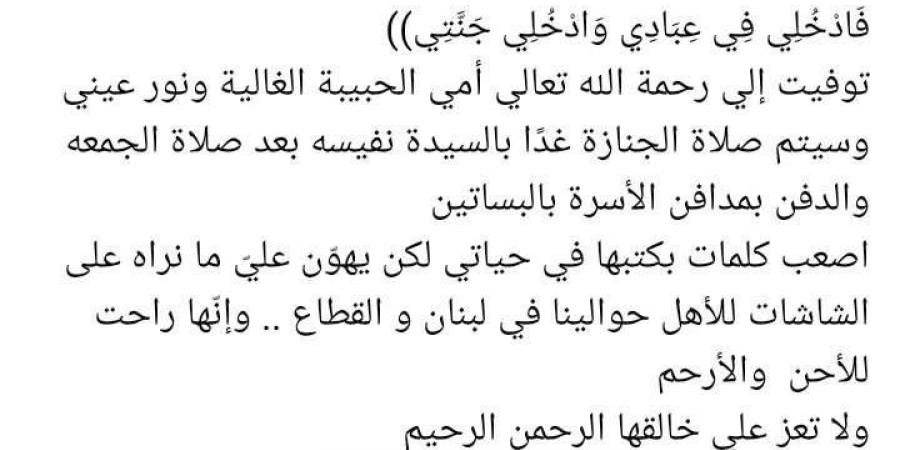 فَادْخُلِي فِي عِبَادِي وَادْخُلِي جَنَّتِي))
توفيت إلي رحمة الله تعالي أمي الحبيبة الغالية ونور عيني
وسيتم صلاة الجنازة غدًا بالسيدة نفيسه بعد صلاة الجمعه
والدفن بمدافن الأسرة بالبساتين
اصعب كلمات بكتبها في حياتي لكن يهوّن عليّ ما نراه على الشاشات للأهل حوالينا في لبنان و القطاع .. وإنّها راحت للأحن والأرحم
ولا تعز على خالقها الرحمن الرحيم